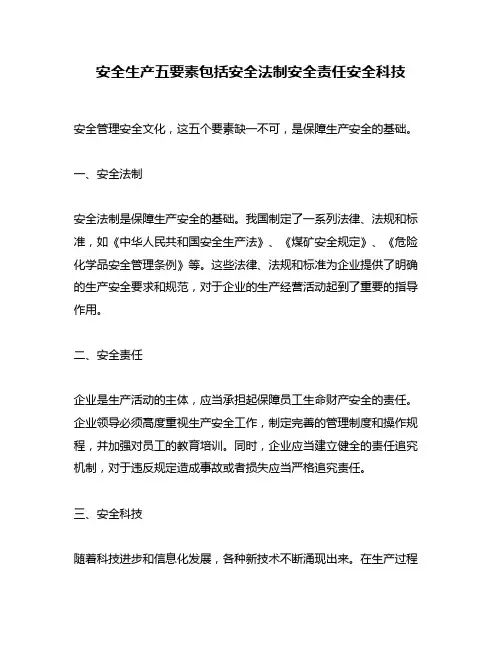 安全生产五要素包括安全法制安全责任安全科技

安全管理安全文化，这五个要素缺一不可，是保障生产安全的基础。

一、安全法制

安全法制是保障生产安全的基础。我国制定了一系列法律、法规和标准，如《中华人民共和国安全生产法》、《煤矿安全规定》、《危险化学品安全管理条例》等。这些法律、法规和标准为企业提供了明确的生产安全要求和规范，对于企业的生产经营活动起到了重要的指导作用。

二、安全责任

企业是生产活动的主体，应当承担起保障员工生命财产安全的责任。企业领导必须高度重视生产安全工作，制定完善的管理制度和操作规程，并加强对员工的教育培训。同时，企业应当建立健全的责任追究机制，对于违反规定造成事故或者损失应当严格追究责任。

三、安全科技

随着科技进步和信息化发展，各种新技术不断涌现出来。在生产过程